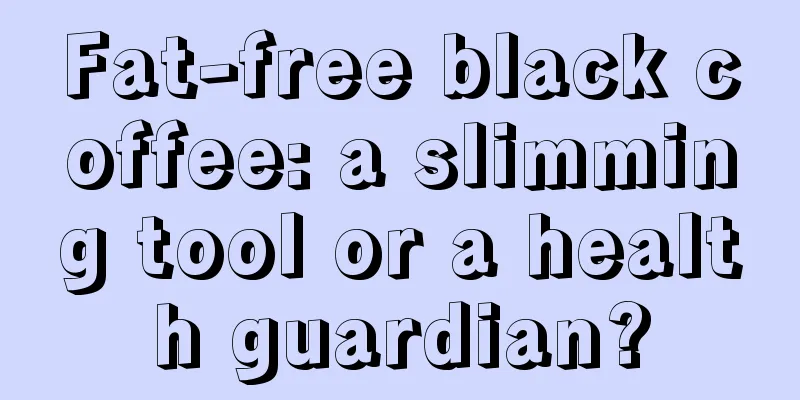 Fat-free black coffee: a slimming tool or a health guardian?